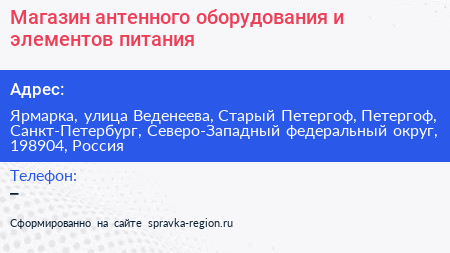 Магазин антенного оборудования и элементов питания

Адрес:

Ярмарка, улица Веденеева, Старый Петергоф, Петергоф, Санкт-Петербург, Северо-Западный федеральный округ, 198904, Россия

Телефон:

–

Сформированно на сайте spravka-region.ru